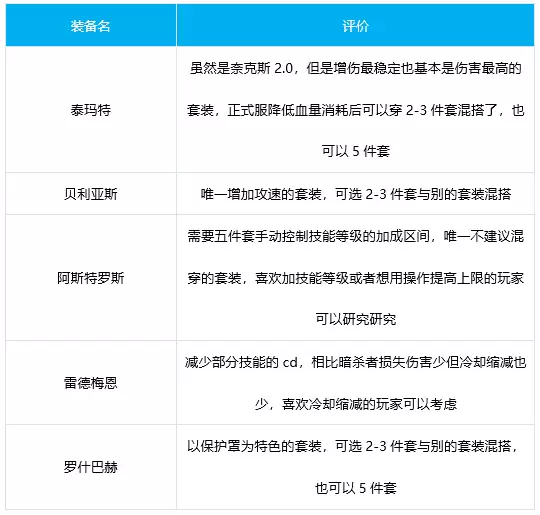 | 装备名 | 评价 |
|---|---|
| 泰玛特 | 虽然是奈克斯 2.0，但是增伤最稳定也基本是伤害最高的套装，正式服降低血量消耗后可以穿 2-3 件套混搭了，也可以 5 件套 |
| 贝利亚斯 | 唯一增加攻速的套装，可选 2-3 件套与别的套装混搭 |
| 阿斯特罗斯 | 需要五件套手动控制技能等级的加成区间，唯一不建议混穿的套装，喜欢加技能等级或者想用操作提高上限的玩家可以研究研究 |
| 雷德梅恩 | 减少部分技能的 cd，相比暗杀者损失伤害少但冷却缩减也少，喜欢冷却缩减的玩家可以考虑 |
| 罗什巴赫 | 以保护罩为特色的套装，可选 2-3 件套与别的套装混搭，也可以 5 件套 |